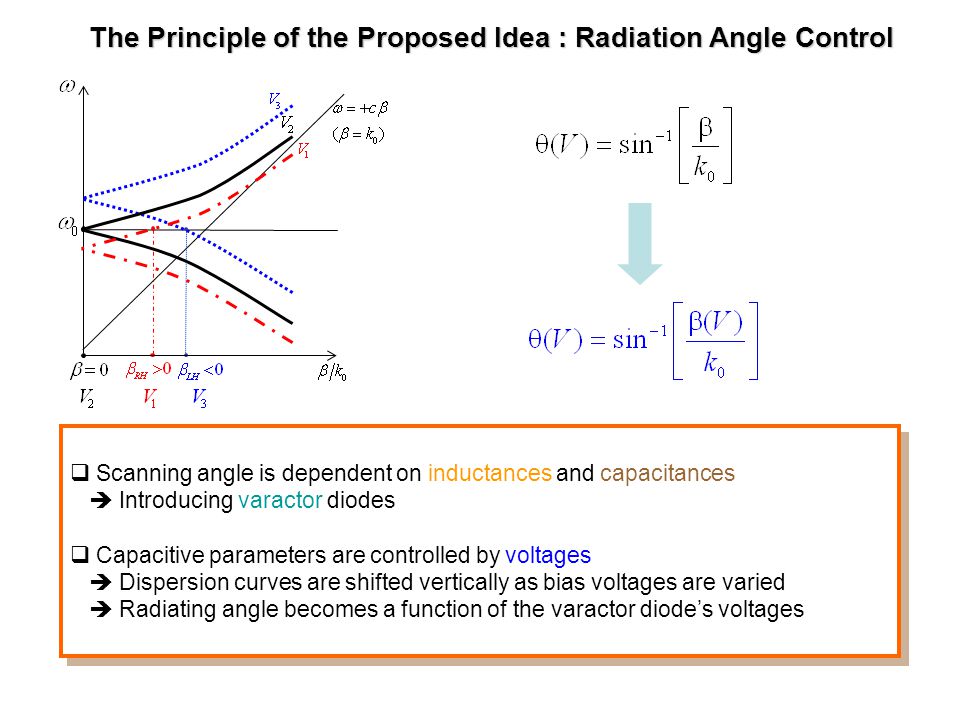 The Principle of the Proposed Idea : Radiation Angle Control

$\omega$

$V_3$

$V_2$

$V_1$

$\omega = +c\beta$

$(\beta = k_0)$

$\omega_0$

$\beta = 0$

$\beta_{RH} > 0$

$\beta_{LH} < 0$

$\beta / k_0$

$V_2$

$V_1$

$V_3$

$\theta(V) = \sin^{-1}\left[\frac{\beta}{k_0}\right]$

$\theta(V) = \sin^{-1}\left[\frac{\beta(V)}{k_0}\right]$

❑ Scanning angle is dependent on inductances and capacitances
➔ Introducing varactor diodes

❑ Capacitive parameters are controlled by voltages
➔ Dispersion curves are shifted vertically as bias voltages are varied
➔ Radiating angle becomes a function of the varactor diode’s voltages